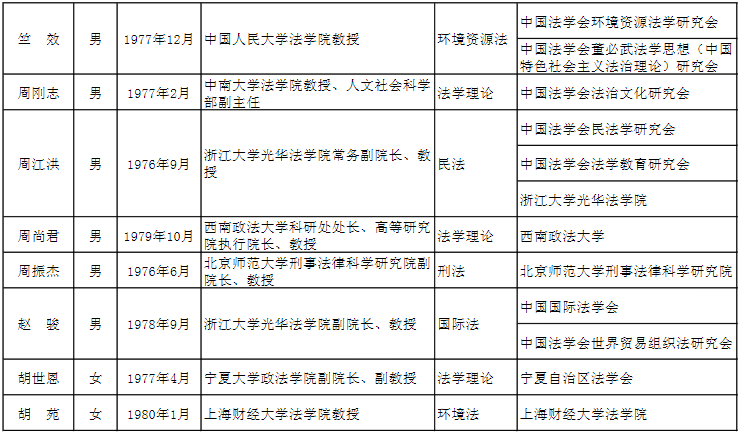 | 竺 效 | 男 | 1977年12月 | 中国人民大学法学院教授 | 环境资源法 | 中国法学会环境资源法学研究会 |
|---|---|---|---|---|---|
| | | | | | 中国法学会董必武法学思想（中国特色社会主义法治理论）研究会 |
| 周刚志 | 男 | 1977年2月 | 中南大学法学院教授、人文社会科学部副主任 | 法学理论 | 中国法学会法治文化研究会 |
| 周江洪 | 男 | 1976年9月 | 浙江大学光华法学院常务副院长、教授 | 民法 | 中国法学会民法学研究会 |
| | | | | | 中国法学会法学教育研究会 |
| | | | | | 浙江大学光华法学院 |
| 周尚君 | 男 | 1979年10月 | 西南政法大学科研处处长、高等研究院执行院长、教授 | 法学理论 | 西南政法大学 |
| 周振杰 | 男 | 1976年6月 | 北京师范大学刑事法律科学研究院副院长、教授 | 刑法 | 北京师范大学刑事法律科学研究院 |
| 赵 骏 | 男 | 1978年9月 | 浙江大学光华法学院副院长、教授 | 国际法 | 中国国际法学会 |
| | | | | | 中国法学会世界贸易组织法研究会 |
| 胡世恩 | 女 | 1977年4月 | 宁夏大学政法学院副院长、副教授 | 法学理论 | 宁夏自治区法学会 |
| 胡 苑 | 女 | 1980年1月 | 上海财经大学法学院教授 | 环境法 | 上海财经大学法学院 |